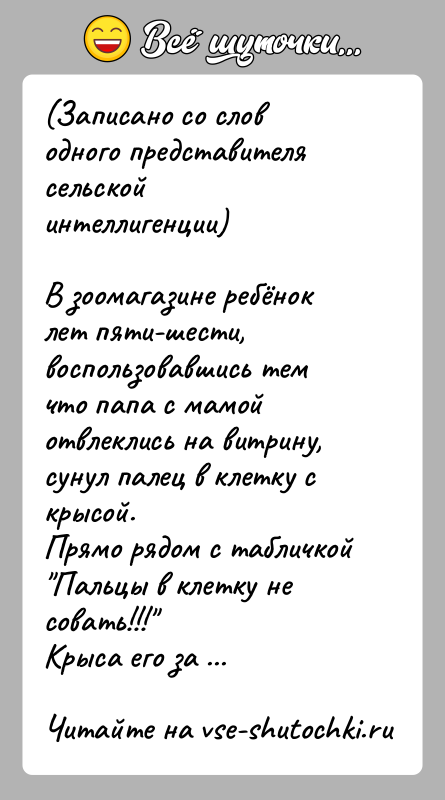 Всё шуточки...

(Записано со слов одного представителя сельской интеллигенции)

В зоомагазине ребёнок лет пяти-шести, воспользовавшись тем что папа с мамой отвлеклись на витрину, сунул палец в клетку с крысой.
Прямо рядом с табличкой "Пальцы в клетку не совать!!!"
Крыса его за ...

Читайте на vse-shutochki.ru